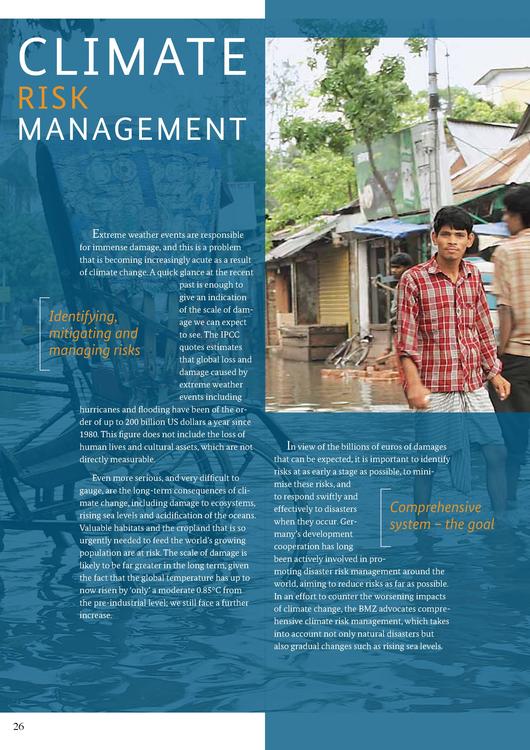 CLIMATE
RISK
MANAGEMENT

Extreme weather events are responsible for immense damage, and this is a problem that is becoming increasingly acute as a result of climate change. A quick glance at the recent past is enough to give an indication of the scale of damage we can expect to see. The IPCC quotes estimates that global loss and damage caused by extreme weather events including hurricanes and flooding have been of the order of up to 200 billion US dollars a year since 1980. This figure does not include the loss of human lives and cultural assets, which are not directly measurable.

Identifying, mitigating and managing risks

Even more serious, and very difficult to gauge, are the long-term consequences of climate change, including damage to ecosystems, rising sea levels and acidification of the oceans. Valuable habitats and the cropland that is so urgently needed to feed the world's growing population are at risk. The scale of damage is likely to be far greater in the long term, given the fact that the global temperature has up to now risen by 'only' a moderate 0.85°C from the pre-industrial level; we still face a further increase.

In view of the billions of euros of damages that can be expected, it is important to identify risks at as early a stage as possible, to minimise these risks, and to respond swiftly and effectively to disasters when they occur. Germany's development cooperation has long been actively involved in promoting disaster risk management around the world, aiming to reduce risks as far as possible. In an effort to counter the worsening impacts of climate change, the BMZ advocates comprehensive climate risk management, which takes into account not only natural disasters but also gradual changes such as rising sea levels.

Comprehensive system – the goal

26